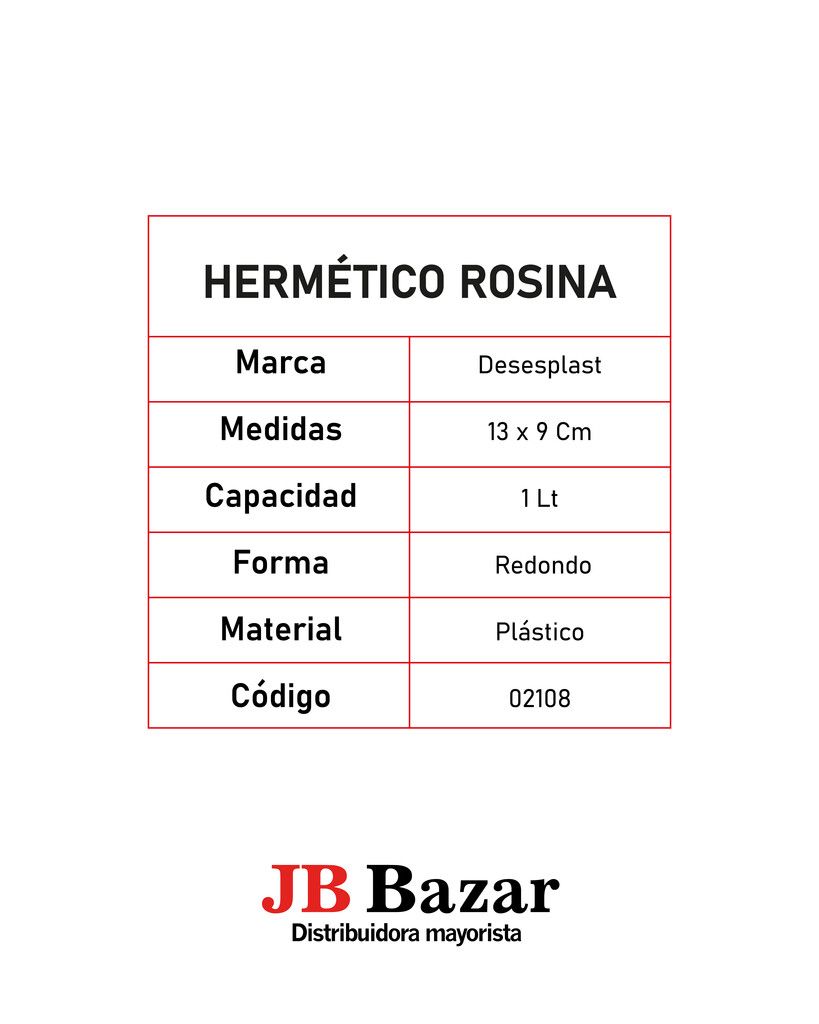 | HERMÉTICO ROSINA | |
|---|---|
| Marca | Desesplast |
| Medidas | 13 x 9 Cm |
| Capacidad | 1 Lt |
| Forma | Redondo |
| Material | Plástico |
| Código | 02108 |

JB Bazar
Distribuidora mayorista